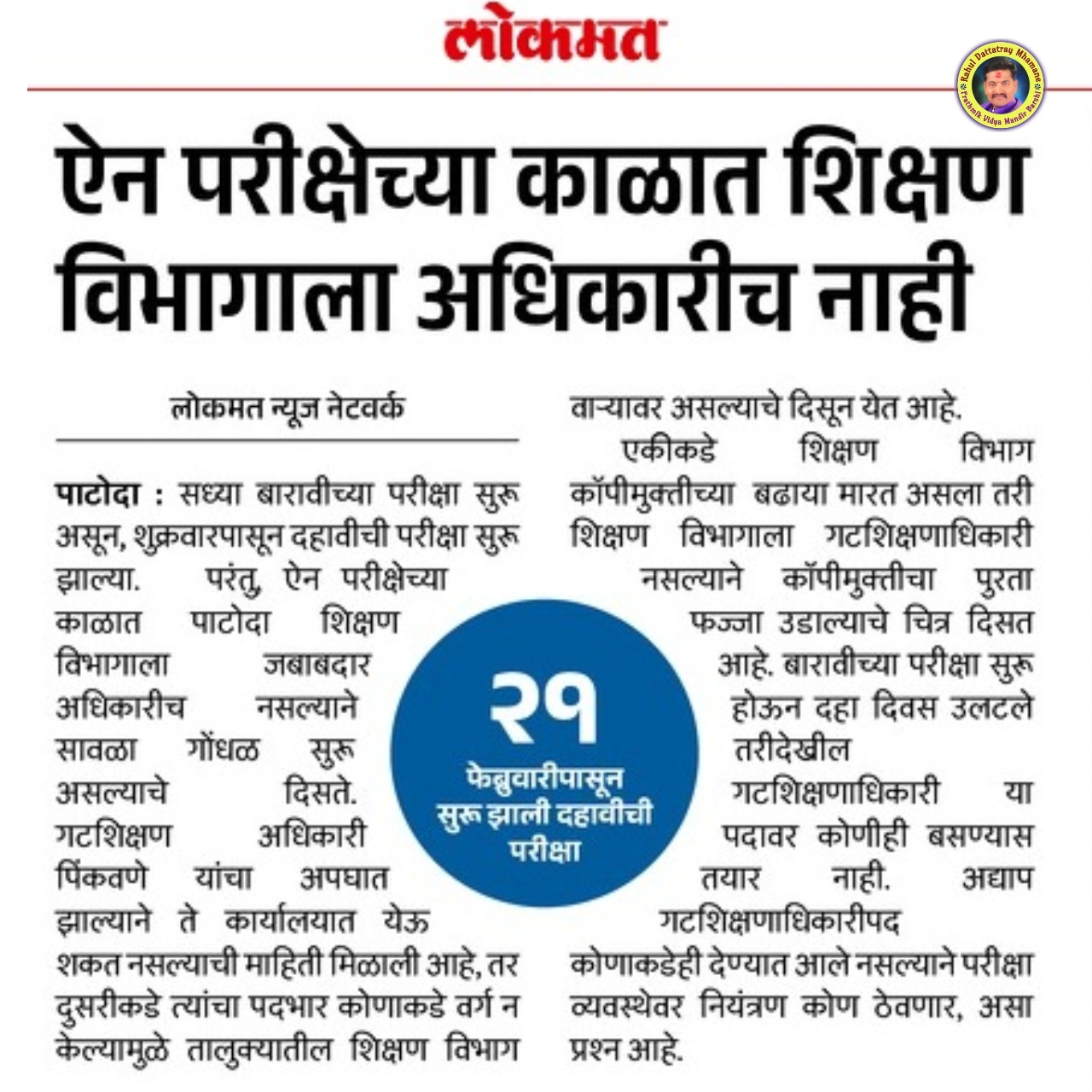 लोकमत

Rahul Dattatray Mhamane
Prathmik Vidya Mandir Barshi

ऐन परीक्षेच्या काळात शिक्षण विभागाला अधिकारीच नाही

लोकमत न्यूज नेटवर्क

पाटोदा : सध्या बारावीच्या परीक्षा सुरू असून, शुक्रवारपासून दहावीची परीक्षा सुरू झाल्या. परंतु, ऐन परीक्षेच्या काळात पाटोदा शिक्षण विभागाला जबाबदार अधिकारीच नसल्याने सावळा गोंधळ सुरू असल्याचे दिसते. गटशिक्षण अधिकारी पिंकवणे यांचा अपघात झाल्याने ते कार्यालयात येऊ शकत नसल्याची माहिती मिळाली आहे, तर दुसरीकडे त्यांचा पदभार कोणाकडे वर्ग न केल्यामुळे तालुक्यातील शिक्षण विभाग वाऱ्यावर असल्याचे दिसून येत आहे.

एकीकडे शिक्षण विभाग कॉपीमुक्तीच्या बढाया मारत असला तरी शिक्षण विभागाला गटशिक्षणाधिकारी नसल्याने कॉपीमुक्तीचा पुरता फज्जा उडाल्याचे चित्र दिसत आहे. बारावीच्या परीक्षा सुरू होऊन दहा दिवस उलटले तरीदेखील गटशिक्षणाधिकारी या पदावर कोणीही बसण्यास तयार नाही. अद्याप गटशिक्षणाधिकारीपद कोणाकडेही देण्यात आले नसल्याने परीक्षा व्यवस्थेवर नियंत्रण कोण ठेवणार, असा प्रश्न आहे.

२१
फेब्रुवारीपासून सुरू झाली दहावीची परीक्षा